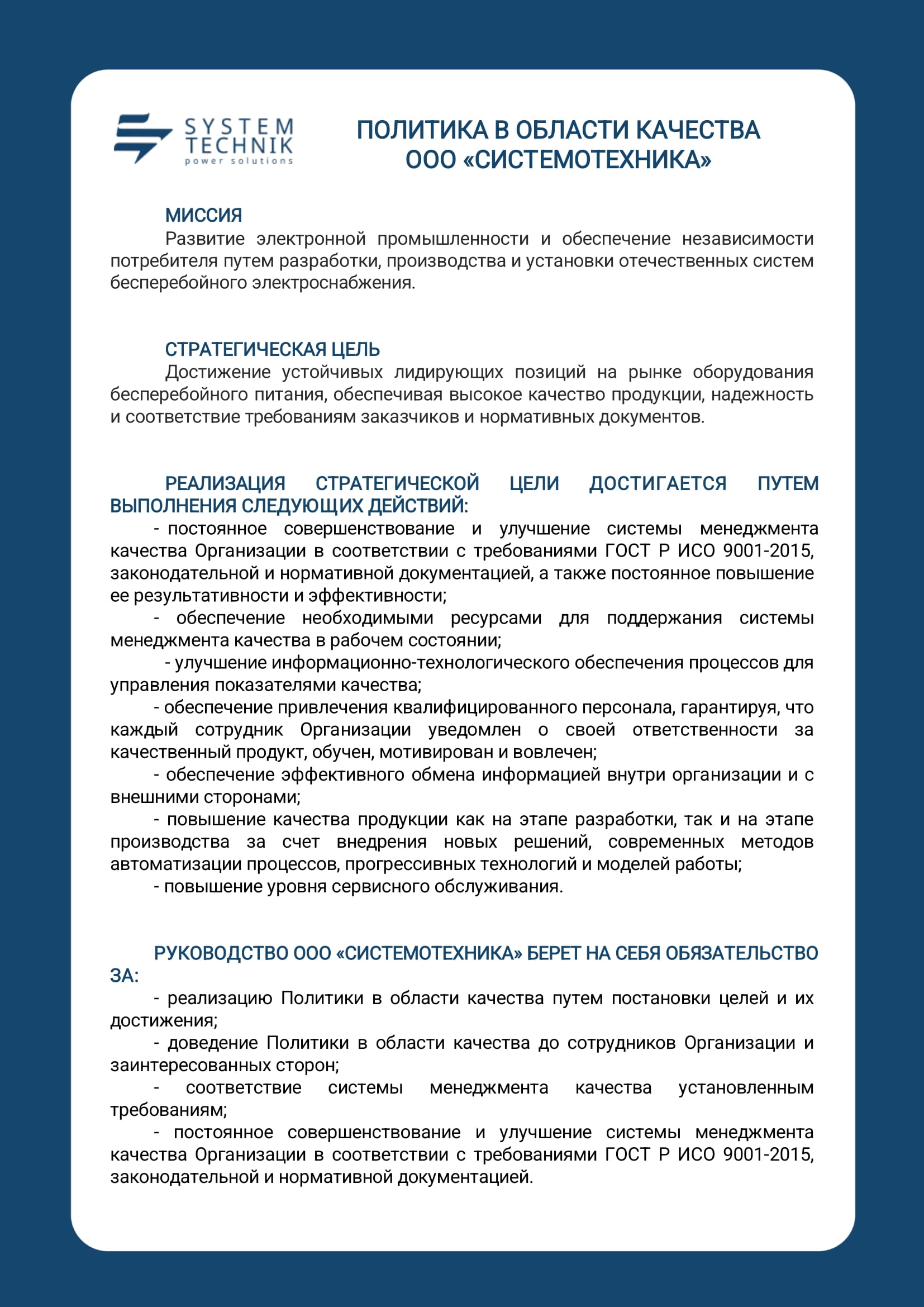 SYSTEM TECHNIK
power solutions

ПОЛИТИКА В ОБЛАСТИ КАЧЕСТВА
ООО «СИСТЕМОТЕХНИКА»

МИССИЯ
Развитие электронной промышленности и обеспечение независимости потребителя путем разработки, производства и установки отечественных систем бесперебойного электроснабжения.

СТРАТЕГИЧЕСКАЯ ЦЕЛЬ
Достижение устойчивых лидирующих позиций на рынке оборудования бесперебойного питания, обеспечивая высокое качество продукции, надежность и соответствие требованиям заказчиков и нормативных документов.

РЕАЛИЗАЦИЯ СТРАТЕГИЧЕСКОЙ ЦЕЛИ ДОСТИГАЕТСЯ ПУТЕМ ВЫПОЛНЕНИЯ СЛЕДУЮЩИХ ДЕЙСТВИЙ:
- постоянное совершенствование и улучшение системы менеджмента качества Организации в соответствии с требованиями ГОСТ Р ИСО 9001-2015, законодательной и нормативной документацией, а также постоянное повышение ее результативности и эффективности;
- обеспечение необходимыми ресурсами для поддержания системы менеджмента качества в рабочем состоянии;
- улучшение информационно-технологического обеспечения процессов для управления показателями качества;
- обеспечение привлечения квалифицированного персонала, гарантируя, что каждый сотрудник Организации уведомлен о своей ответственности за качественный продукт, обучен, мотивирован и вовлечен;
- обеспечение эффективного обмена информацией внутри организации и с внешними сторонами;
- повышение качества продукции как на этапе разработки, так и на этапе производства за счет внедрения новых решений, современных методов автоматизации процессов, прогрессивных технологий и моделей работы;
- повышение уровня сервисного обслуживания.

РУКОВОДСТВО ООО «СИСТЕМОТЕХНИКА» БЕРЕТ НА СЕБЯ ОБЯЗАТЕЛЬСТВО ЗА:
- реализацию Политики в области качества путем постановки целей и их достижения;
- доведение Политики в области качества до сотрудников Организации и заинтересованных сторон;
- соответствие системы менеджмента качества установленным требованиям;
- постоянное совершенствование и улучшение системы менеджмента качества Организации в соответствии с требованиями ГОСТ Р ИСО 9001-2015, законодательной и нормативной документацией.